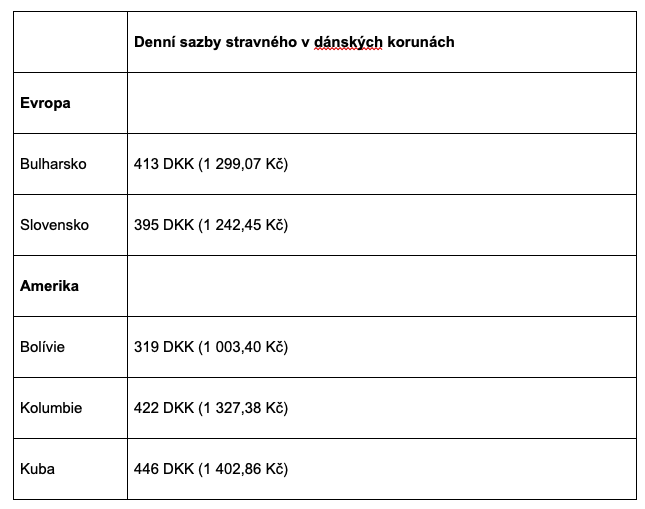 | | **Denní sazby stravného v dánských korunách** |
|---|---|
| **Evropa** | |
| Bulharsko | 413 DKK (1 299,07 Kč) |
| Slovensko | 395 DKK (1 242,45 Kč) |
| **Amerika** | |
| Bolívie | 319 DKK (1 003,40 Kč) |
| Kolumbie | 422 DKK (1 327,38 Kč) |
| Kuba | 446 DKK (1 402,86 Kč) |